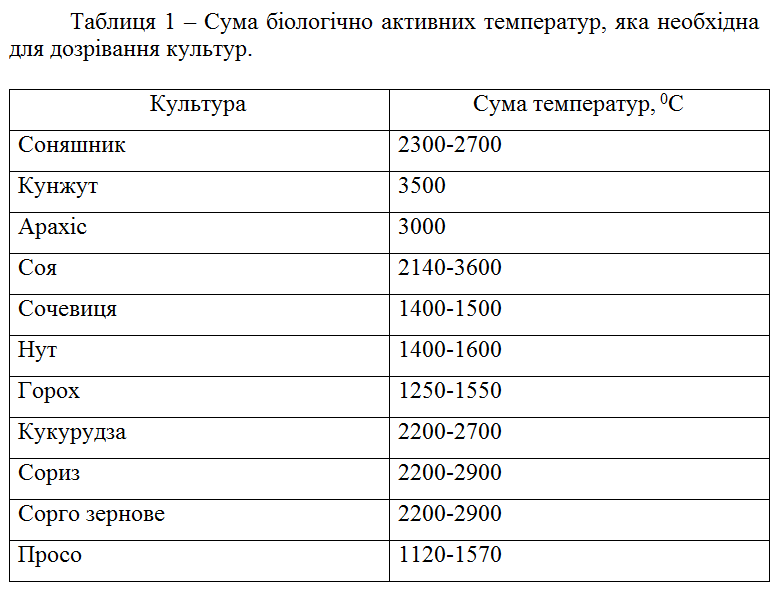 Таблиця 1 – Сума біологічно активних температур, яка необхідна для дозрівання культур.

| Культура | Сума температур, $^0$С |
|---|---|
| Соняшник | 2300-2700 |
| Кунжут | 3500 |
| Арахіс | 3000 |
| Соя | 2140-3600 |
| Сочевиця | 1400-1500 |
| Нут | 1400-1600 |
| Горох | 1250-1550 |
| Кукурудза | 2200-2700 |
| Сориз | 2200-2900 |
| Сорго зернове | 2200-2900 |
| Просо | 1120-1570 |